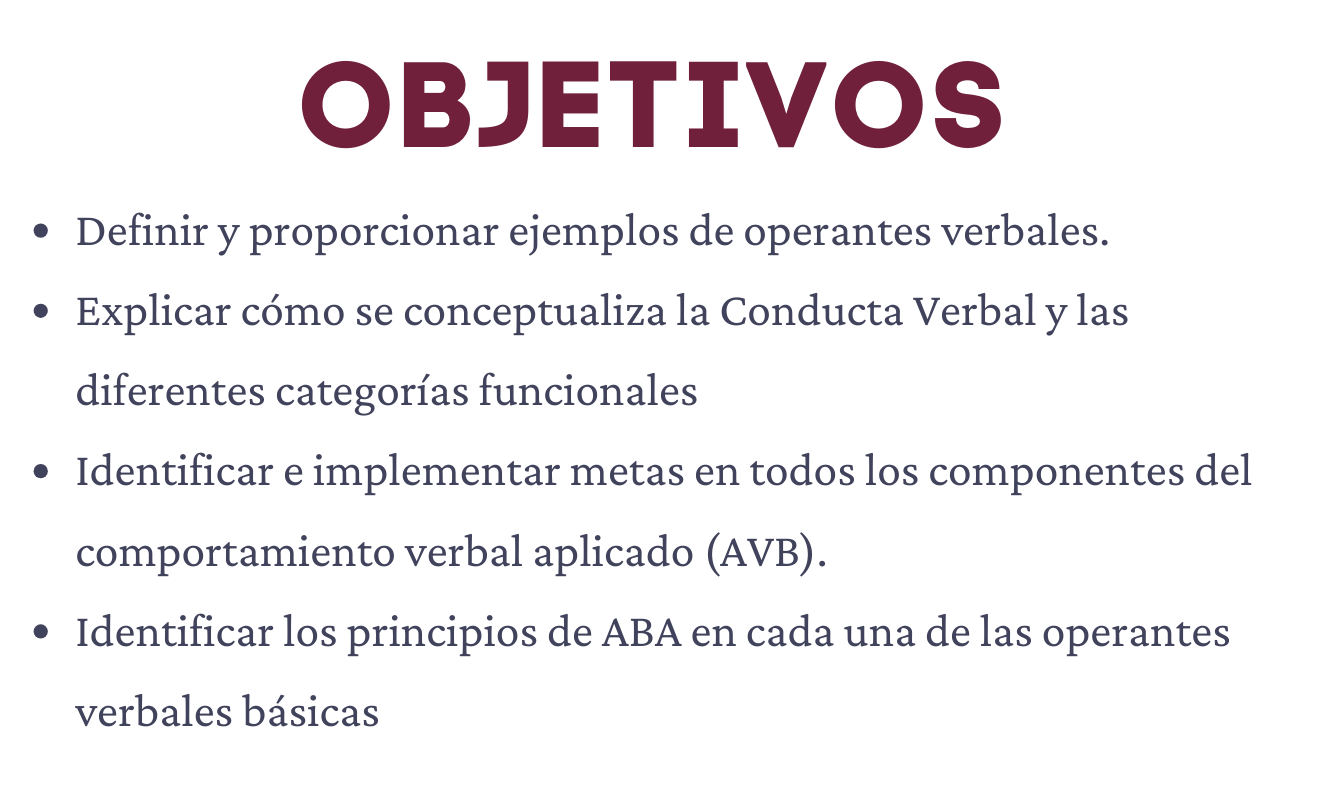 OBJETIVOS

• Definir y proporcionar ejemplos de operantes verbales.
• Explicar cómo se conceptualiza la Conducta Verbal y las diferentes categorías funcionales
• Identificar e implementar metas en todos los componentes del comportamiento verbal aplicado (AVB).
• Identificar los principios de ABA en cada una de las operantes verbales básicas